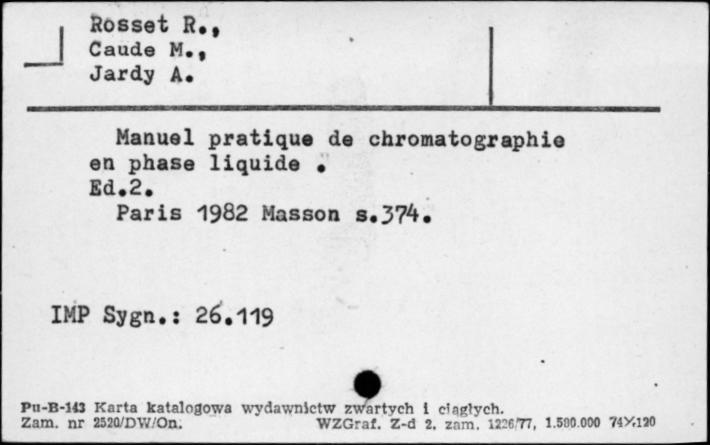 Rosset R.,
Caude M.,
Jardy A.

Manuel pratique de chromatographie en phase liquide .
Ed.2.
Paris 1982 Masson s.374.

IMP Sygn.: 26.119

Pu-B-143 Karta katalogowa wydawnictw zwartych i ciągłych.
Zam. nr 2520/DW/On. WZGraf. Z-d 2. zam. 1226/77, 1.500.000 74×120